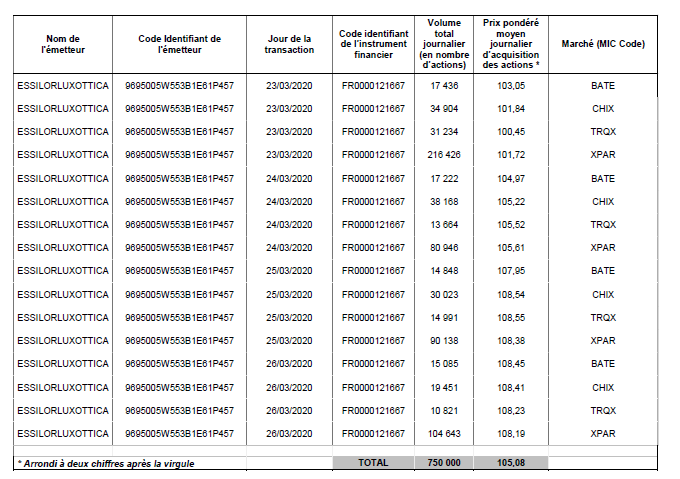 | Nom de l'émetteur | Code Identifiant de l'émetteur | Jour de la transaction | Code identifiant de l'instrument financier | Volume total journalier (en nombre d'actions) | Prix pondéré moyen journalier d'acquisition des actions * | Marché (MIC Code) |
|---|---|---|---|---|---|---|
| ESSILORLUXOTTICA | 9695005W553B1E61P457 | 23/03/2020 | FR0000121667 | 17 436 | 103,05 | BATE |
| ESSILORLUXOTTICA | 9695005W553B1E61P457 | 23/03/2020 | FR0000121667 | 34 904 | 101,84 | CHIX |
| ESSILORLUXOTTICA | 9695005W553B1E61P457 | 23/03/2020 | FR0000121667 | 31 234 | 100,45 | TRQX |
| ESSILORLUXOTTICA | 9695005W553B1E61P457 | 23/03/2020 | FR0000121667 | 216 426 | 101,72 | XPAR |
| ESSILORLUXOTTICA | 9695005W553B1E61P457 | 24/03/2020 | FR0000121667 | 17 222 | 104,97 | BATE |
| ESSILORLUXOTTICA | 9695005W553B1E61P457 | 24/03/2020 | FR0000121667 | 38 168 | 105,22 | CHIX |
| ESSILORLUXOTTICA | 9695005W553B1E61P457 | 24/03/2020 | FR0000121667 | 13 664 | 105,52 | TRQX |
| ESSILORLUXOTTICA | 9695005W553B1E61P457 | 24/03/2020 | FR0000121667 | 80 946 | 105,61 | XPAR |
| ESSILORLUXOTTICA | 9695005W553B1E61P457 | 25/03/2020 | FR0000121667 | 14 848 | 107,95 | BATE |
| ESSILORLUXOTTICA | 9695005W553B1E61P457 | 25/03/2020 | FR0000121667 | 30 023 | 108,54 | CHIX |
| ESSILORLUXOTTICA | 9695005W553B1E61P457 | 25/03/2020 | FR0000121667 | 14 991 | 108,55 | TRQX |
| ESSILORLUXOTTICA | 9695005W553B1E61P457 | 25/03/2020 | FR0000121667 | 90 138 | 108,38 | XPAR |
| ESSILORLUXOTTICA | 9695005W553B1E61P457 | 26/03/2020 | FR0000121667 | 15 085 | 108,45 | BATE |
| ESSILORLUXOTTICA | 9695005W553B1E61P457 | 26/03/2020 | FR0000121667 | 19 451 | 108,41 | CHIX |
| ESSILORLUXOTTICA | 9695005W553B1E61P457 | 26/03/2020 | FR0000121667 | 10 821 | 108,23 | TRQX |
| ESSILORLUXOTTICA | 9695005W553B1E61P457 | 26/03/2020 | FR0000121667 | 104 643 | 108,19 | XPAR |
| * Arrondi à deux chiffres après la virgule | | | TOTAL | 750 000 | 105,08 | |